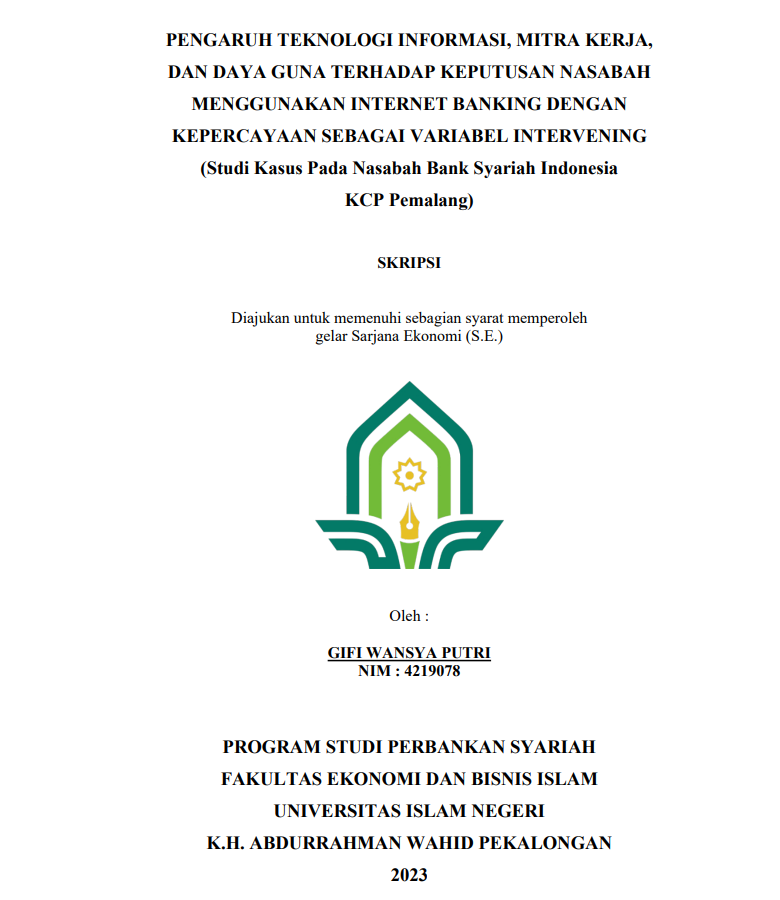 PENGARUH TEKNOLOGI INFORMASI, MITRA KERJA, DAN DAYA GUNA TERHADAP KEPUTUSAN NASABAH MENGGUNAKAN INTERNET BANKING DENGAN KEPERCAYAAN SEBAGAI VARIABEL INTERVENING (Studi Kasus Pada Nasabah Bank Syariah Indonesia KCP Pemalang)

SKRIPSI

Diajukan untuk memenuhi sebagian syarat memperoleh gelar Sarjana Ekonomi (S.E.)

Oleh :

GIFI WANSYA PUTRI
NIM : 4219078

PROGRAM STUDI PERBANKAN SYARIAH
FAKULTAS EKONOMI DAN BISNIS ISLAM
UNIVERSITAS ISLAM NEGERI
K.H. ABDURRAHMAN WAHID PEKALONGAN
2023